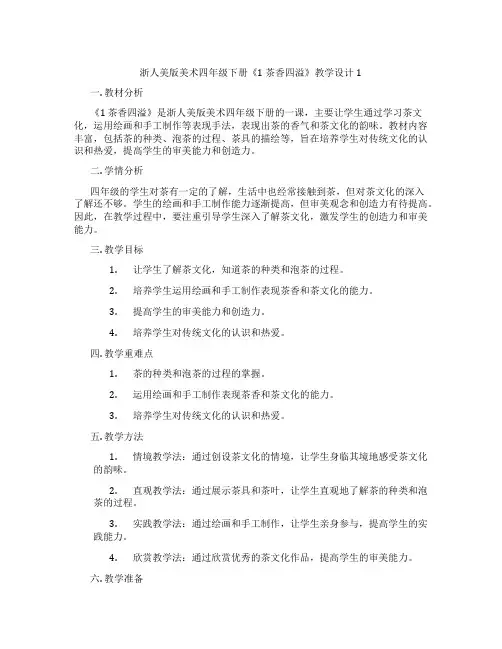 浙人美版美术四年级下册《1 茶香四溢》教学设计 1

一. 教材分析

《1 茶香四溢》是浙人美版美术四年级下册的一课，主要让学生通过学习茶文化，运用绘画和手工制作等表现手法，表现出茶的香气和茶文化的韵味。教材内容丰富，包括茶的种类、泡茶的过程、茶具的描绘等，旨在培养学生对传统文化的认识和热爱，提高学生的审美能力和创造力。

二. 学情分析

四年级的学生对茶有一定的了解，生活中也经常接触到茶，但对茶文化的深入了解还不够。学生的绘画和手工制作能力逐渐提高，但审美观念和创造力有待提高。因此，在教学过程中，要注重引导学生深入了解茶文化，激发学生的创造力和审美能力。

三. 教学目标

1. 让学生了解茶文化，知道茶的种类和泡茶的过程。

2. 培养学生运用绘画和手工制作表现茶香和茶文化的能力。

3. 提高学生的审美能力和创造力。

4. 培养学生对传统文化的认识和热爱。

四. 教学重难点

1. 茶的种类和泡茶的过程的掌握。

2. 运用绘画和手工制作表现茶香和茶文化的能力。

3. 培养学生对传统文化的认识和热爱。

五. 教学方法

1. 情境教学法：通过创设茶文化的情境，让学生身临其境地感受茶文化的韵味。

2. 直观教学法：通过展示茶具和茶叶，让学生直观地了解茶的种类和泡茶的过程。

3. 实践教学法：通过绘画和手工制作，让学生亲身参与，提高学生的实践能力。

4. 欣赏教学法：通过欣赏优秀的茶文化作品，提高学生的审美能力。

六. 教学准备